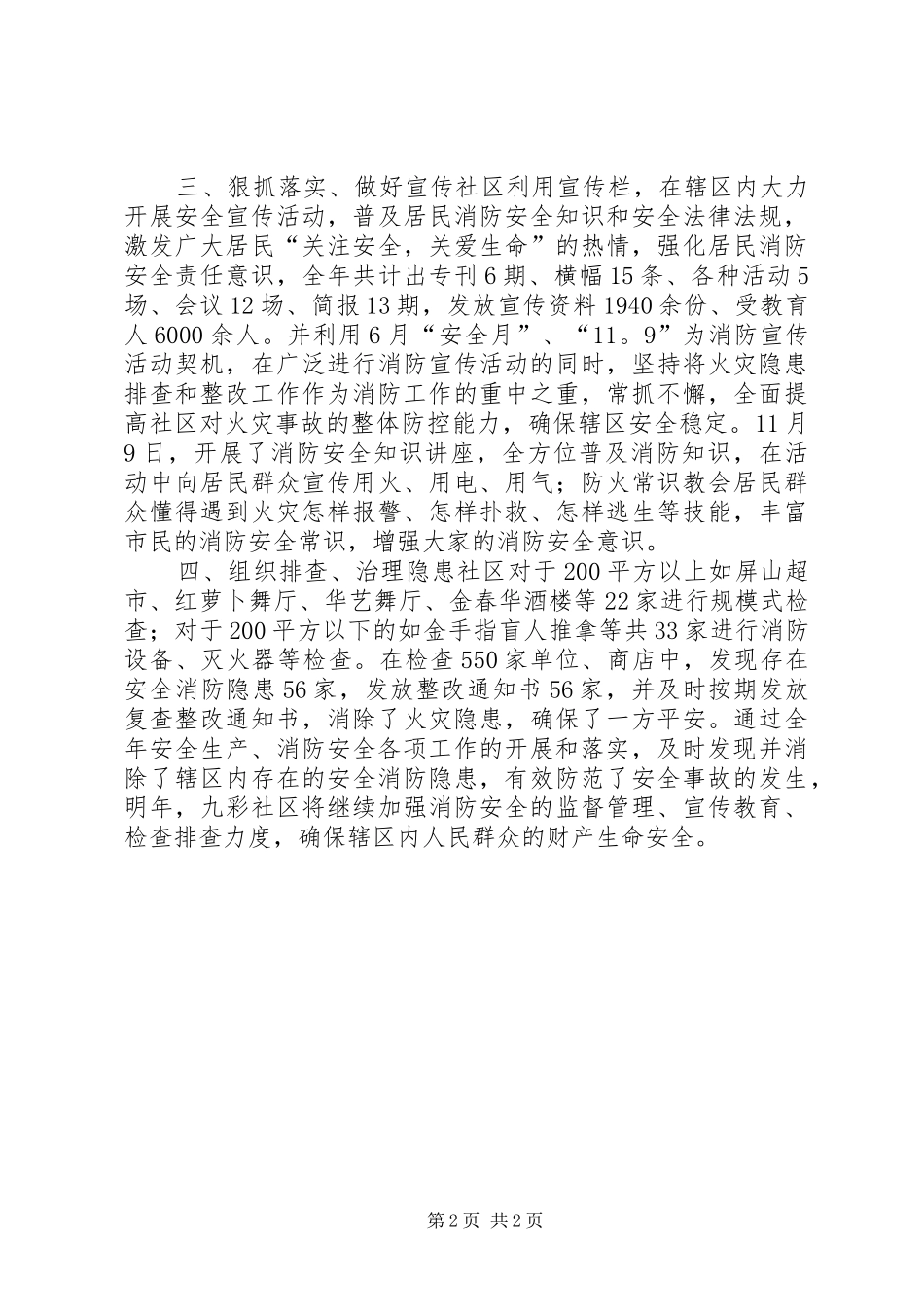 三、狠抓落实、做好宣传社区利用宣传栏，在辖区内大力开展安全宣传活动，普及居民消防安全知识和安全法律法规，激发广大居民“关注安全，关爱生命”的热情，强化居民消防安全责任意识，全年共计出专刊6期、横幅15条、各种活动5场、会议12场、简报13期，发放宣传资料1940余份、受教育人6000余人。并利用6月“安全月”、“11。9”为消防宣传活动契机，在广泛进行消防宣传活动的同时，坚持将火灾隐患排查和整改工作作为消防工作的重中之重，常抓不懈，全面提高社区对火灾事故的整体防控能力，确保辖区安全稳定。11月9日，开展了消防安全知识讲座，全方位普及消防知识，在活动中向居民群众宣传用火、用电、用气；防火常识教会居民群众懂得遇到火灾怎样报警、怎样扑救、怎样逃生等技能，丰富市民的消防安全常识，增强大家的消防安全意识。

四、组织排查、治理隐患社区对于200平方以上如屏山超市、红萝卜舞厅、华艺舞厅、金春华酒楼等22家进行规模式检查；对于200平方以下的如金手指盲人推拿等共33家进行消防设备、灭火器等检查。在检查550家单位、商店中，发现存在安全消防隐患56家，发放整改通知书56家，并及时按期发放复查整改通知书，消除了火灾隐患，确保了一方平安。通过全年安全生产、消防安全各项工作的开展和落实，及时发现并消除了辖区内存在的安全消防隐患，有效防范了安全事故的发生，明年，九彩社区将继续加强消防安全的监督管理、宣传教育、检查排查力度，确保辖区内人民群众的财产生命安全。

第2页 共2页